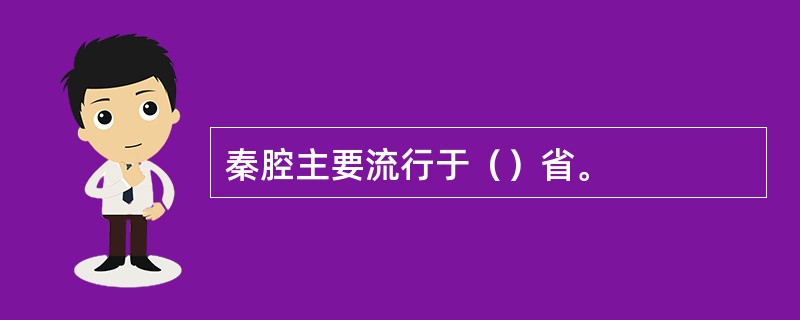 秦腔主要流行于（）省。